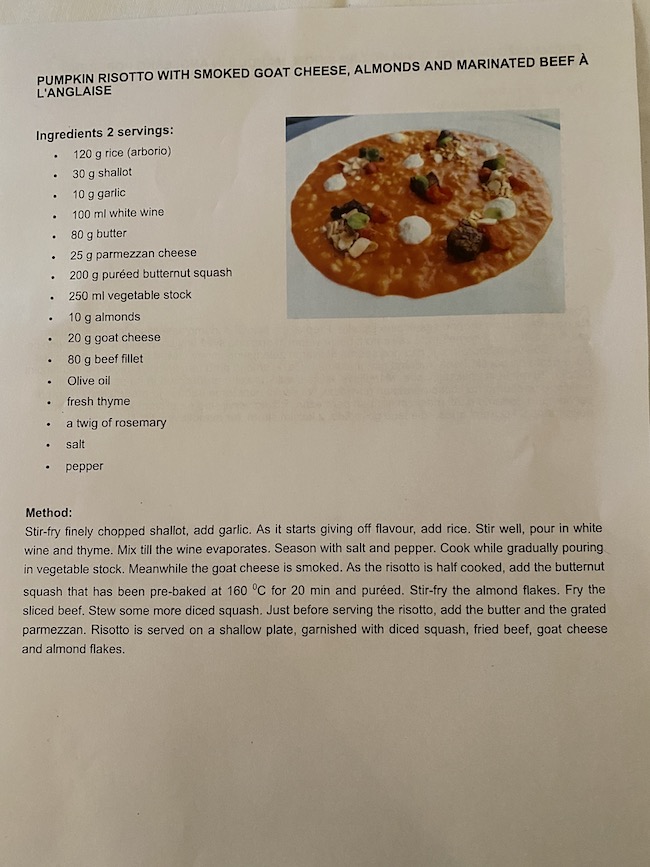 PUMPKIN RISOTTO WITH SMOKED GOAT CHEESE, ALMONDS AND MARINATED BEEF À L'ANGLAISE

Ingredients 2 servings:

- 120 g rice (arborio)
- 30 g shallot
- 10 g garlic
- 100 ml white wine
- 80 g butter
- 25 g parmezzan cheese
- 200 g puréed butternut squash
- 250 ml vegetable stock
- 10 g almonds
- 20 g goat cheese
- 80 g beef fillet
- Olive oil
- fresh thyme
- a twig of rosemary
- salt
- pepper

Method:
Stir-fry finely chopped shallot, add garlic. As it starts giving off flavour, add rice. Stir well, pour in white wine and thyme. Mix till the wine evaporates. Season with salt and pepper. Cook while gradually pouring in vegetable stock. Meanwhile the goat cheese is smoked. As the risotto is half cooked, add the butternut squash that has been pre-baked at 160 $^0$C for 20 min and puréed. Stir-fry the almond flakes. Fry the sliced beef. Stew some more diced squash. Just before serving the risotto, add the butter and the grated parmezzan. Risotto is served on a shallow plate, garnished with diced squash, fried beef, goat cheese and almond flakes.